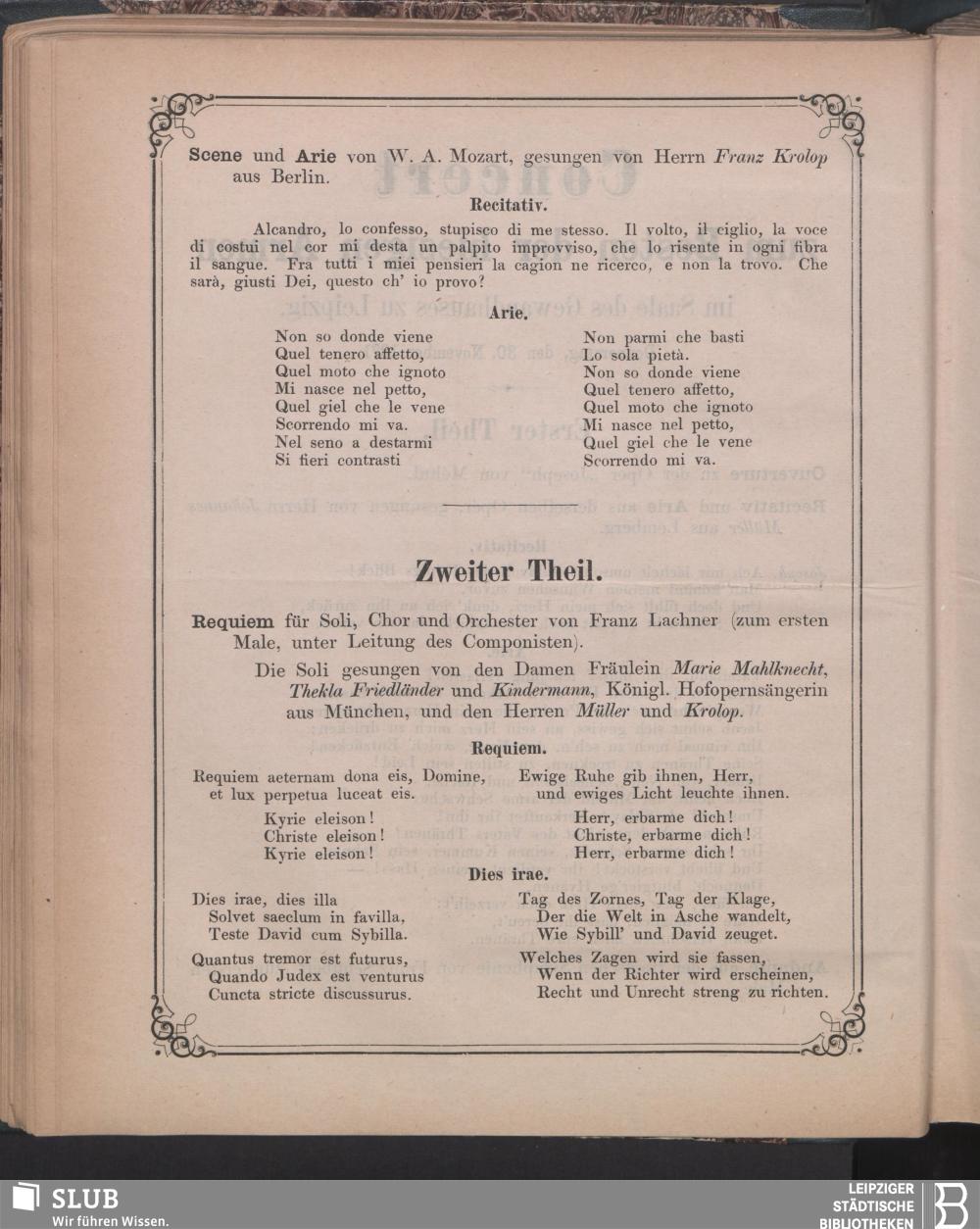 Scene und Arie von W. A. Mozart, gesungen von Herrn Franz Krolop aus Berlin.

Recitativ.

Alcandro, lo confesso, stupisco di me stesso. Il volto, il ciglio, la voce di costui nel cor mi desta un palpito improvviso, che lo risente in ogni fibra il sangue. Fra tutti i miei pensieri la cagion ne ricerco, e non la trovo. Che sarà, giusti Dei, questo ch' io provo?

Arie.

Non so donde viene
Quel tenero affetto,
Quel moto che ignoto
Mi nasce nel petto,
Quel giel che le vene
Scorrendo mi va.
Nel seno a destarmi
Si fieri contrasti

Non parmi che basti
Lo sola pietà.
Non so donde viene
Quel tenero affetto,
Quel moto che ignoto
Mi nasce nel petto,
Quel giel che le vene
Scorrendo mi va.

Zweiter Theil.

Requiem für Soli, Chor und Orchester von Franz Lachner (zum ersten Male, unter Leitung des Componisten).

Die Soli gesungen von den Damen Fräulein Marie Mahlknecht, Thekla Friedländer und Kindermann, Königl. Hofopernsängerin aus München, und den Herren Müller und Krolop.

Requiem.

Requiem aeternam dona eis, Domine, et lux perpetua luceat eis.

Kyrie eleison!
Christe eleison!
Kyrie eleison!

Ewige Ruhe gib ihnen, Herr, und ewiges Licht leuchte ihnen.

Herr, erbarme dich!
Christe, erbarme dich!
Herr, erbarme dich!

Dies irae.

Dies irae, dies illa
Solvet saeclum in favilla,
Teste David cum Sybilla.

Quantus tremor est futurus,
Quando Judex est venturus
Cuncta stricte discussurus.

Tag des Zornes, Tag der Klage,
Der die Welt in Asche wandelt,
Wie Sybill' und David zeuget.

Welches Zagen wird sie fassen,
Wenn der Richter wird erscheinen,
Recht und Unrecht streng zu richten.

SLUB
Wir führen Wissen.

LEIPZIGER STÄDTISCHE BIBLIOTHEKEN